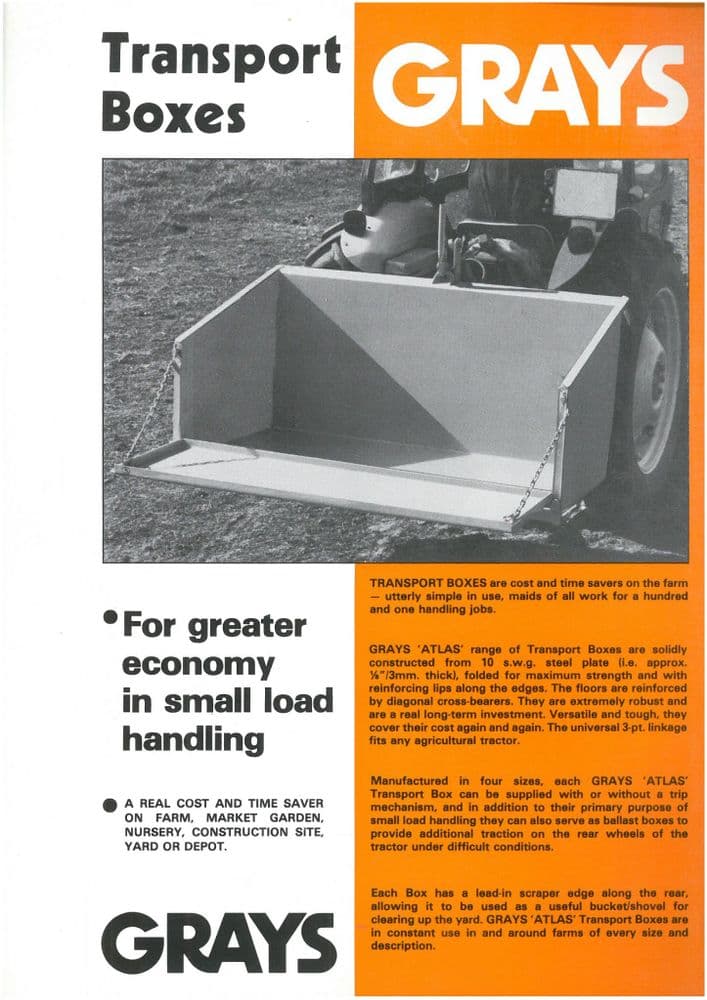 Transport Boxes

GRAYS

• For greater economy in small load handling

● A REAL COST AND TIME SAVER ON FARM, MARKET GARDEN, NURSERY, CONSTRUCTION SITE, YARD OR DEPOT.

GRAYS

TRANSPORT BOXES are cost and time savers on the farm — utterly simple in use, maids of all work for a hundred and one handling jobs.

GRAYS 'ATLAS' range of Transport Boxes are solidly constructed from 10 s.w.g. steel plate (i.e. approx. ⅛"/3mm. thick), folded for maximum strength and with reinforcing lips along the edges. The floors are reinforced by diagonal cross-bearers. They are extremely robust and are a real long-term investment. Versatile and tough, they cover their cost again and again. The universal 3-pt. linkage fits any agricultural tractor.

Manufactured in four sizes, each GRAYS 'ATLAS' Transport Box can be supplied with or without a trip mechanism, and in addition to their primary purpose of small load handling they can also serve as ballast boxes to provide additional traction on the rear wheels of the tractor under difficult conditions.

Each Box has a lead-in scraper edge along the rear, allowing it to be used as a useful bucket/shovel for clearing up the yard. GRAYS 'ATLAS' Transport Boxes are in constant use in and around farms of every size and description.